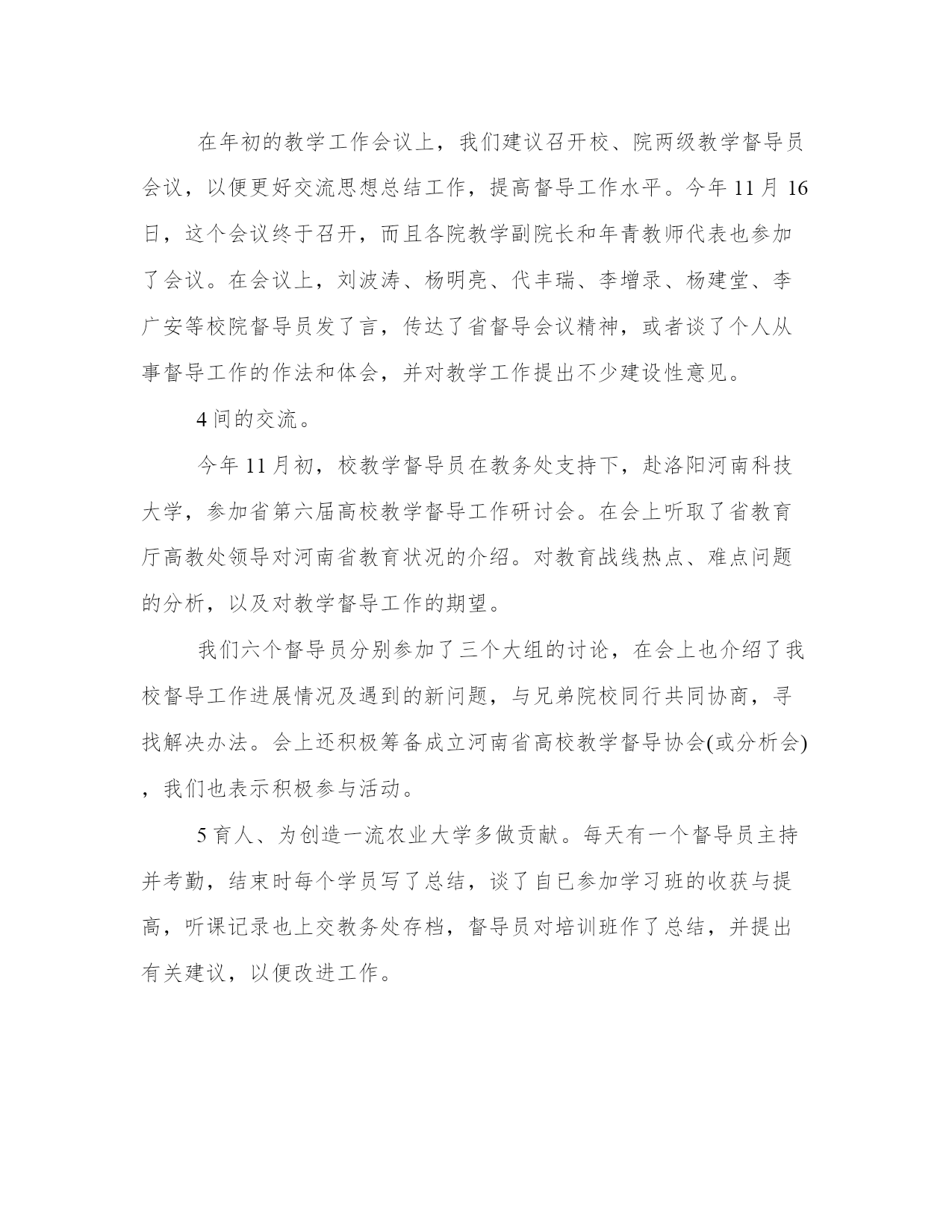 在年初的教学工作会议上，我们建议召开校、院两级教学督导员会议，以便更好交流思想总结工作，提高督导工作水平。今年 11 月 16 日，这个会议终于召开，而且各院教学副院长和年青教师代表也参加了会议。在会议上，刘波涛、杨明亮、代丰瑞、李增录、杨建堂、李广安等校院督导员发了言，传达了省督导会议精神，或者谈了个人从事督导工作的作法和体会，并对教学工作提出不少建设性意见。

4 间的交流。

今年 11 月初，校教学督导员在教务处支持下，赴洛阳河南科技大学，参加省第六届高校教学督导工作研讨会。在会上听取了省教育厅高教处领导对河南省教育状况的介绍。对教育战线热点、难点问题的分析，以及对教学督导工作的期望。

我们六个督导员分别参加了三个大组的讨论，在会上也介绍了我校督导工作进展情况及遇到的新问题，与兄弟院校同行共同协商，寻找解决办法。会上还积极筹备成立河南省高校教学督导协会(或分析会)，我们也表示积极参与活动。

5 育人、为创造一流农业大学多做贡献。每天有一个督导员主持并考勤，结束时每个学员写了总结，谈了自已参加学习班的收获与提高，听课记录也上交教务处存档，督导员对培训班作了总结，并提出有关建议，以便改进工作。